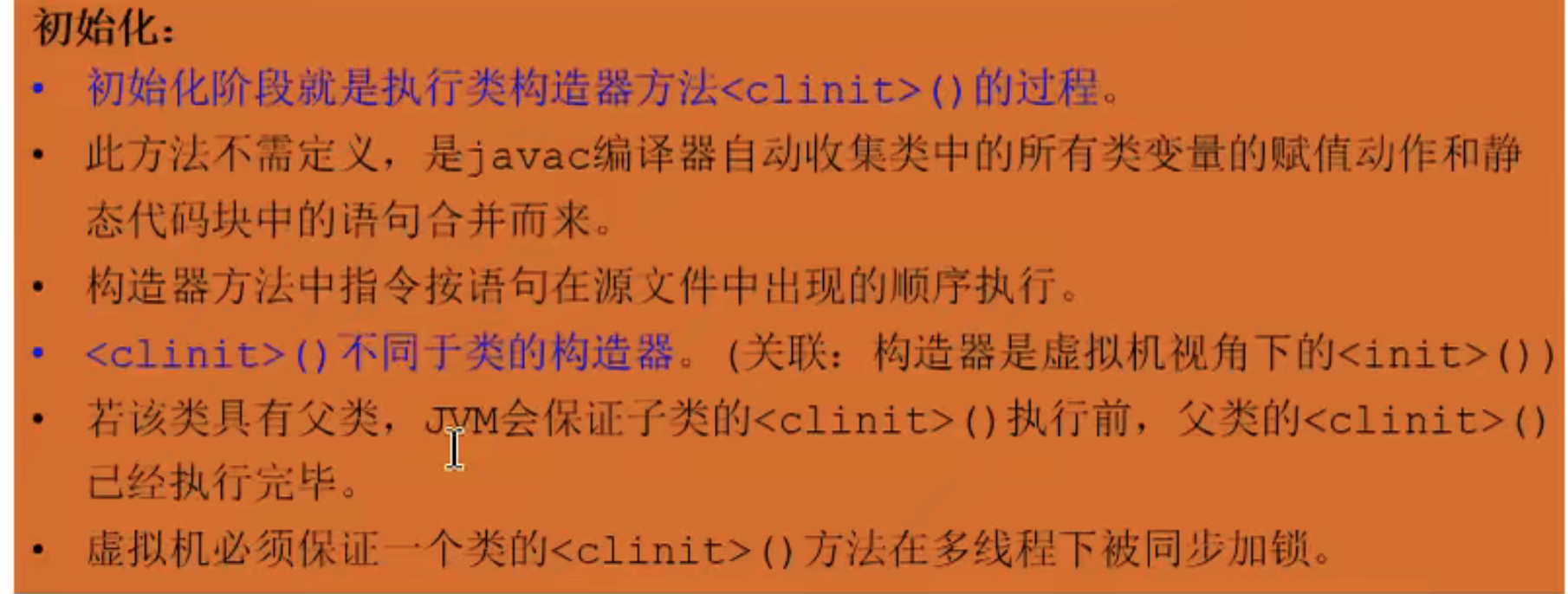 初始化:

• 初始化阶段就是执行类构造器方法<clinit>()的过程。
• 此方法不需定义，是javac编译器自动收集类中的所有类变量的赋值动作和静态代码块中的语句合并而来。
• 构造器方法中指令按语句在源文件中出现的顺序执行。
• <clinit>()不同于类的构造器。(关联：构造器是虚拟机视角下的<init>())
• 若该类具有父类，JVM会保证子类的<clinit>()执行前，父类的<clinit>()已经执行完毕。
• 虚拟机必须保证一个类的<clinit>()方法在多线程下被同步加锁。